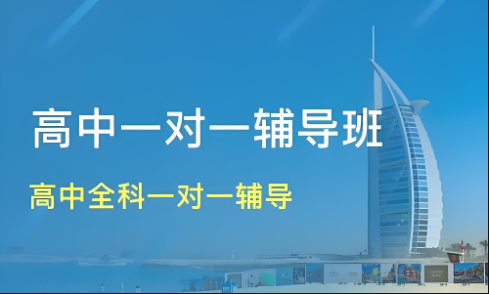 高中一对一辅导班

高中全科一对一辅导